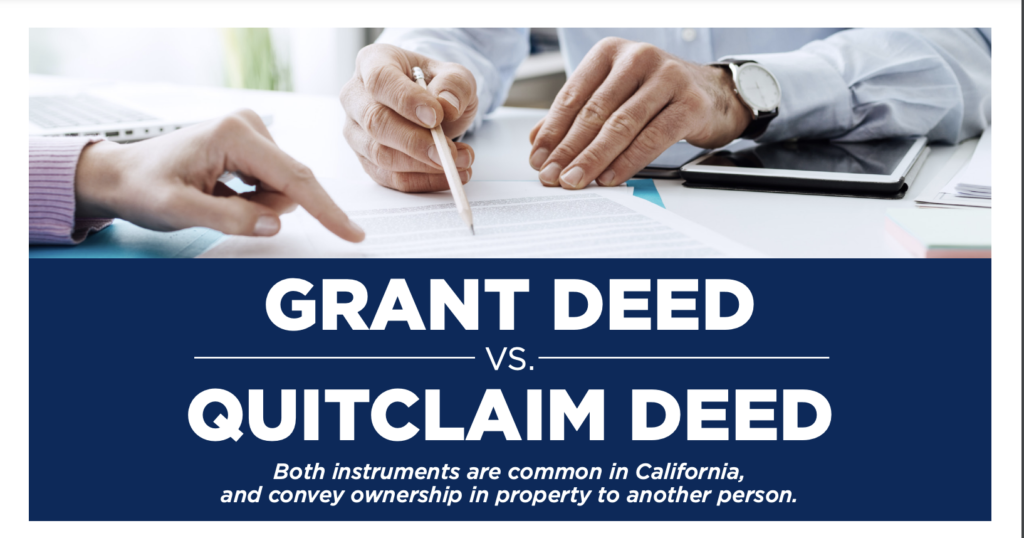 GRANT DEED

VS.

QUITCLAIM DEED

Both instruments are common in California, and convey ownership in property to another person.